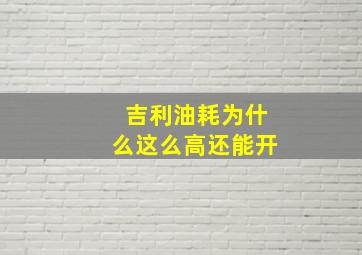 吉利油耗为什么这么高还能开